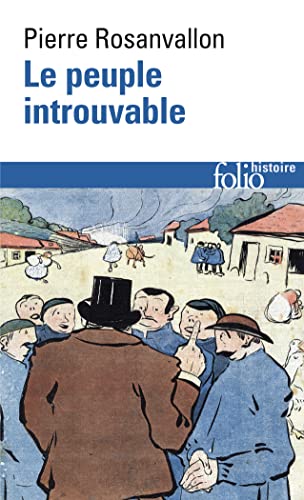 Pierre Rosanvallon
Le peuple introuvable

folio histoire